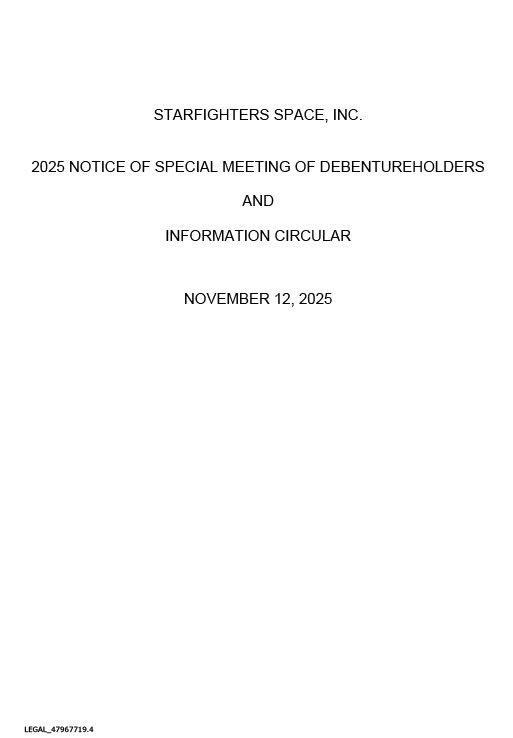 STARFIGHTERS SPACE, INC.

2025 NOTICE OF SPECIAL MEETING OF DEBENTUREHOLDERS

AND

INFORMATION CIRCULAR

NOVEMBER 12, 2025

LEGAL_47967719.4